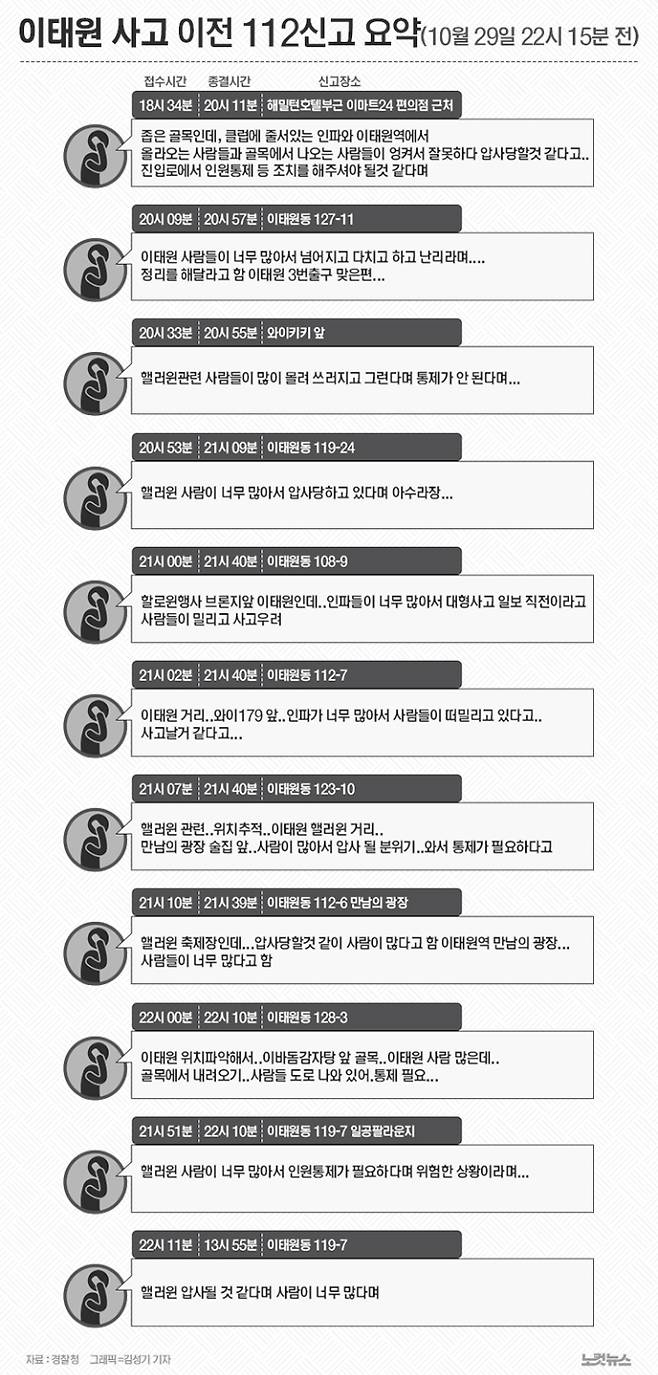 이태원 사고 이전 112신고 요약(10월 29일 22시 15분 전)

접수시간 종결시간 신고장소

18시 34분 | 20시 11분 | 해밀턴호텔부근 이마트24 편의점 근처

좁은 골목인데, 클럽에 줄서있는 인파와 이태원역에서 올라오는 사람들과 골목에서 나오는 사람들이 엉켜서 잘못하다 압사당할것 같다고.. 진입로에서 인원통제 등 조치를 해주셔야 될것 같다며

20시 09분 | 20시 57분 | 이태원동 127-11

이태원 사람들이 너무 많아서 넘어지고 다치고 하고 난리라며.... 정리를 해달라고 함 이태원 3번출구 맞은편...

20시 33분 | 20시 55분 | 와이키키 앞

핼러윈관련 사람들이 많이 몰려 쓰러지고 그런다며 통제가 안 된다며...

20시 53분 | 21시 09분 | 이태원동 119-24

핼러윈 사람이 너무 많아서 압사당하고 있다며 아수라장...

21시 00분 | 21시 40분 | 이태원동 108-9

할로윈행사 브론지앞 이태원인데..인파들이 너무 많아서 대형사고 일보 직전이라고 사람들이 밀리고 사고우려

21시 02분 | 21시 40분 | 이태원동 112-7

이태원 거리..와이179 앞..인파가 너무 많아서 사람들이 떠밀리고 있다고.. 사고날거 같다고...

21시 07분 | 21시 40분 | 이태원동 123-10

핼러윈 관련..위치추적..이태원 핼러윈 거리.. 만남의 광장 술집 앞..사람이 많아서 압사 될 분위기..와서 통제가 필요하다고

21시 10분 | 21시 39분 | 이태원동 112-6 만남의 광장

핼러윈 축제장인데...압사당할것 같이 사람이 많다고 함 이태원역 만남의 광장... 사람들이 너무 많다고 함

22시 00분 | 22시 10분 | 이태원동 128-3

이태원 위치파악해서..이바돔감자탕 앞 골목..이태원 사람 많은데.. 골목에서 내려오기..사람들 도로 나와 있어.통제 필요...

21시 51분 | 22시 10분 | 이태원동 119-7 일공팔라운지

핼러윈 사람이 너무 많아서 인원통제가 필요하다며 위험한 상황이라며...

22시 11분 | 13시 55분 | 이태원동 119-7

핼러윈 압사될 것 같다며 사람이 너무 많다며

자료 : 경찰청 그래픽=김성기 기자

노컷뉴스